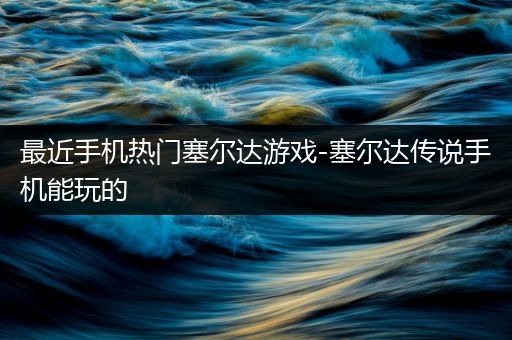 最近手机热门塞尔达游戏-塞尔达传说手机能玩的